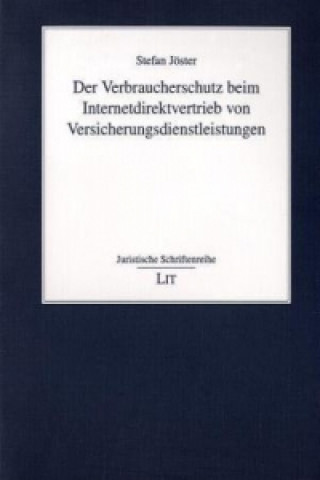 Stefan Jöster

Der Verbraucherschutz beim Internetdirektvertrieb von Versicherungsdienstleistungen

Juristische Schriftenreihe

LIT